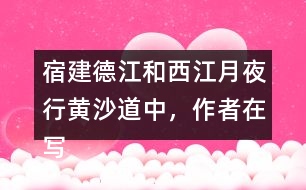 宿建德江和西江月夜行黄沙道中，作者在写